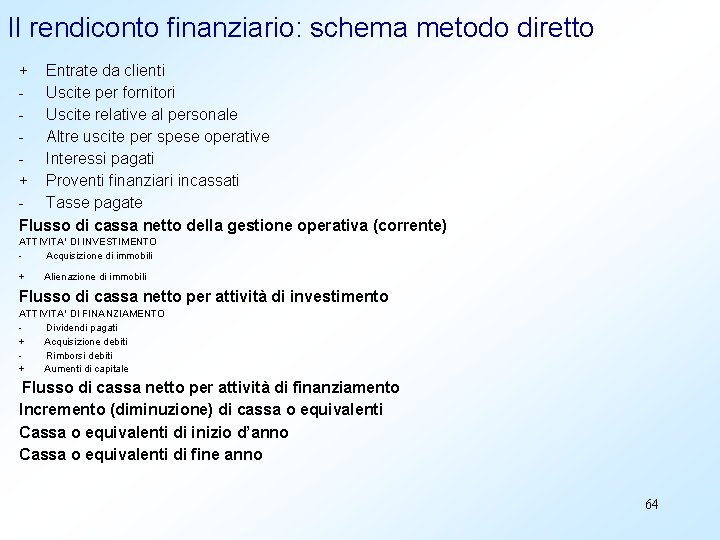 Il rendiconto finanziario: schema metodo diretto

+ Entrate da clienti
- Uscite per fornitori
- Uscite relative al personale
- Altre uscite per spese operative
- Interessi pagati
+ Proventi finanziari incassati
- Tasse pagate

Flusso di cassa netto della gestione operativa (corrente)

ATTIVITA' DI INVESTIMENTO
- Acquisizione di immobili
+ Alienazione di immobili

Flusso di cassa netto per attività di investimento

ATTIVITA' DI FINANZIAMENTO
- Dividendi pagati
+ Acquisizione debiti
- Rimborsi debiti
+ Aumenti di capitale

Flusso di cassa netto per attività di finanziamento

Incremento (diminuzione) di cassa o equivalenti

Cassa o equivalenti di inizio d'anno

Cassa o equivalenti di fine anno

64